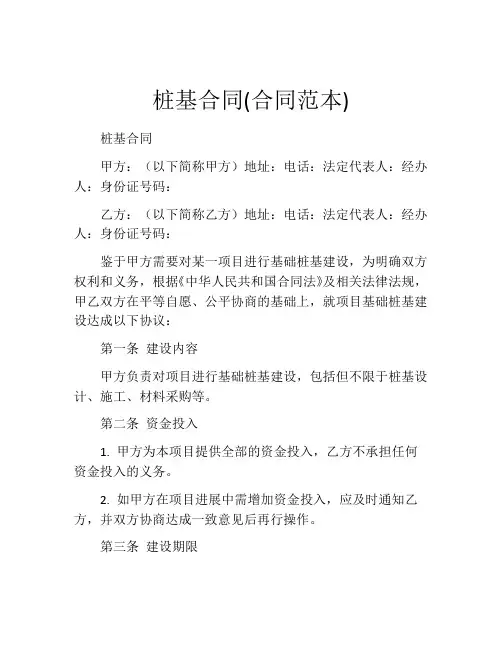 桩基合同(合同范本)

桩基合同

甲方：（以下简称甲方）地址：电话：法定代表人：经办人：身份证号码：

乙方：（以下简称乙方）地址：电话：法定代表人：经办人：身份证号码：

鉴于甲方需要对某一项目进行基础桩基建设，为明确双方权利和义务，根据《中华人民共和国合同法》及相关法律法规，甲乙双方在平等自愿、公平协商的基础上，就项目基础桩基建设达成以下协议：

第一条 建设内容

甲方负责对项目进行基础桩基建设，包括但不限于桩基设计、施工、材料采购等。

第二条 资金投入

1. 甲方为本项目提供全部的资金投入，乙方不承担任何资金投入的义务。

2. 如甲方在项目进展中需增加资金投入，应及时通知乙方，并双方协商达成一致意见后再行操作。

第三条 建设期限